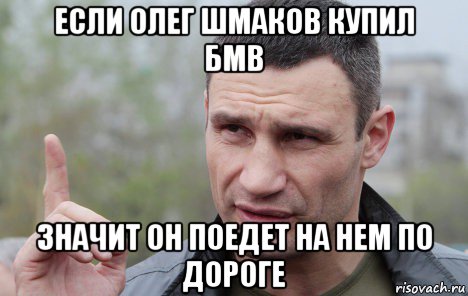 ЕСЛИ ОЛЕГ ШМАКОВ КУПИЛ БМВ

ЗНАЧИТ ОН ПОЕДЕТ НА НЕМ ПО ДОРОГЕ

risovach.ru